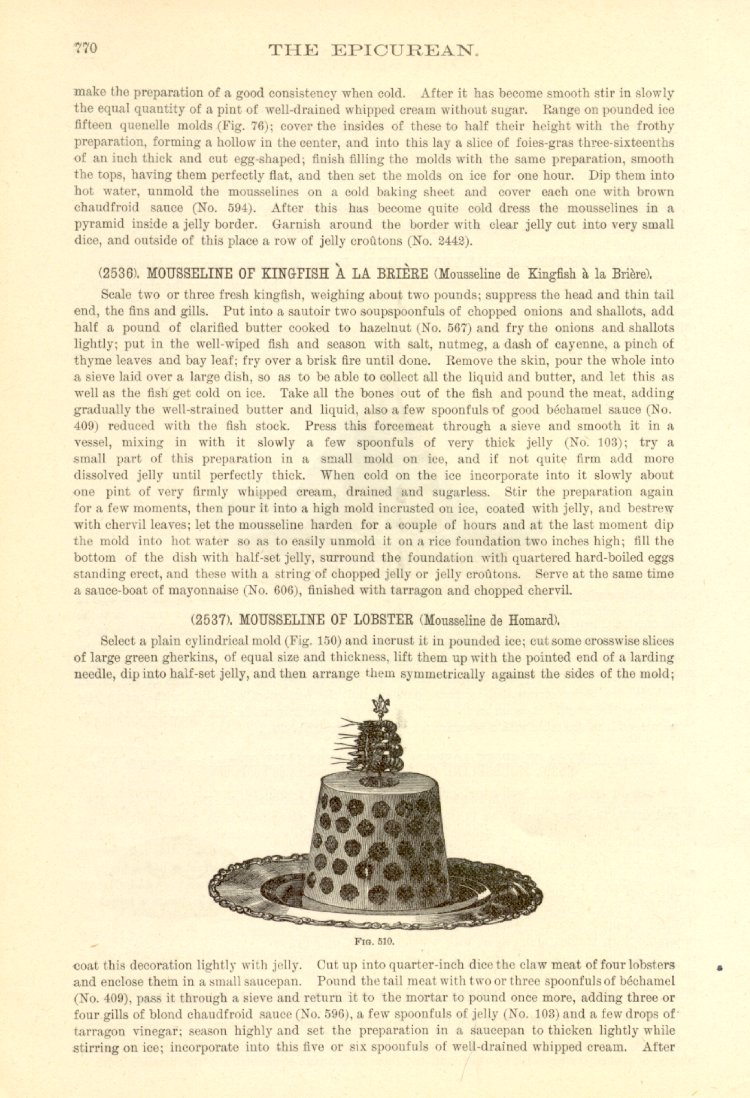 770 THE EPICUREAN.

make the preparation of a good consistency when cold. After it has become smooth stir in slowly the equal quantity of a pint of well-drained whipped cream without sugar. Range on pounded ice fifteen quenelle molds (Fig. 76); cover the insides of these to half their height with the frothy preparation, forming a hollow in the center, and into this lay a slice of foies-gras three-sixteenths of an inch thick and cut egg-shaped; finish filling the molds with the same preparation, smooth the tops, having them perfectly flat, and then set the molds on ice for one hour. Dip them into hot water, unmold the mousselines on a cold baking sheet and cover each one with brown chaudfroid sauce (No. 594). After this has become quite cold dress the mousselines in a pyramid inside a jelly border. Garnish around the border with clear jelly cut into very small dice, and outside of this place a row of jelly croûtons (No. 2442).

(2536). MOUSSELINE OF KINGFISH À LA BRIÈRE (Mousseline de Kingfish à la Brière).

Scale two or three fresh kingfish, weighing about two pounds; suppress the head and thin tail end, the fins and gills. Put into a sautoir two soupspoonfuls of chopped onions and shallots, add half a pound of clarified butter cooked to hazelnut (No. 567) and fry the onions and shallots lightly; put in the well-wiped fish and season with salt, nutmeg, a dash of cayenne, a pinch of thyme leaves and bay leaf; fry over a brisk fire until done. Remove the skin, pour the whole into a sieve laid over a large dish, so as to be able to collect all the liquid and butter, and let this as well as the fish get cold on ice. Take all the bones out of the fish and pound the meat, adding gradually the well-strained butter and liquid, also a few spoonfuls of good béchamel sauce (No. 409) reduced with the fish stock. Press this forcemeat through a sieve and smooth it in a vessel, mixing in with it slowly a few spoonfuls of very thick jelly (No. 103); try a small part of this preparation in a small mold on ice, and if not quite firm add more dissolved jelly until perfectly thick. When cold on the ice incorporate into it slowly about one pint of very firmly whipped cream, drained and sugarless. Stir the preparation again for a few moments, then pour it into a high mold incrusted on ice, coated with jelly, and bestrew with chervil leaves; let the mousseline harden for a couple of hours and at the last moment dip the mold into hot water so as to easily unmold it on a rice foundation two inches high; fill the bottom of the dish with half-set jelly, surround the foundation with quartered hard-boiled eggs standing erect, and these with a string of chopped jelly or jelly croûtons. Serve at the same time a sauce-boat of mayonnaise (No. 606), finished with tarragon and chopped chervil.

(2537). MOUSSELINE OF LOBSTER (Mousseline de Homard).

Select a plain cylindrical mold (Fig. 150) and incrust it in pounded ice; cut some crosswise slices of large green gherkins, of equal size and thickness, lift them up with the pointed end of a larding needle, dip into half-set jelly, and then arrange them symmetrically against the sides of the mold;

FIG. 510.

coat this decoration lightly with jelly. Cut up into quarter-inch dice the claw meat of four lobsters and enclose them in a small saucepan. Pound the tail meat with two or three spoonfuls of béchamel (No. 409), pass it through a sieve and return it to the mortar to pound once more, adding three or four gills of blond chaudfroid sauce (No. 596), a few spoonfuls of jelly (No. 103) and a few drops of tarragon vinegar; season highly and set the preparation in a saucepan to thicken lightly while stirring on ice; incorporate into this five or six spoonfuls of well-drained whipped cream. After